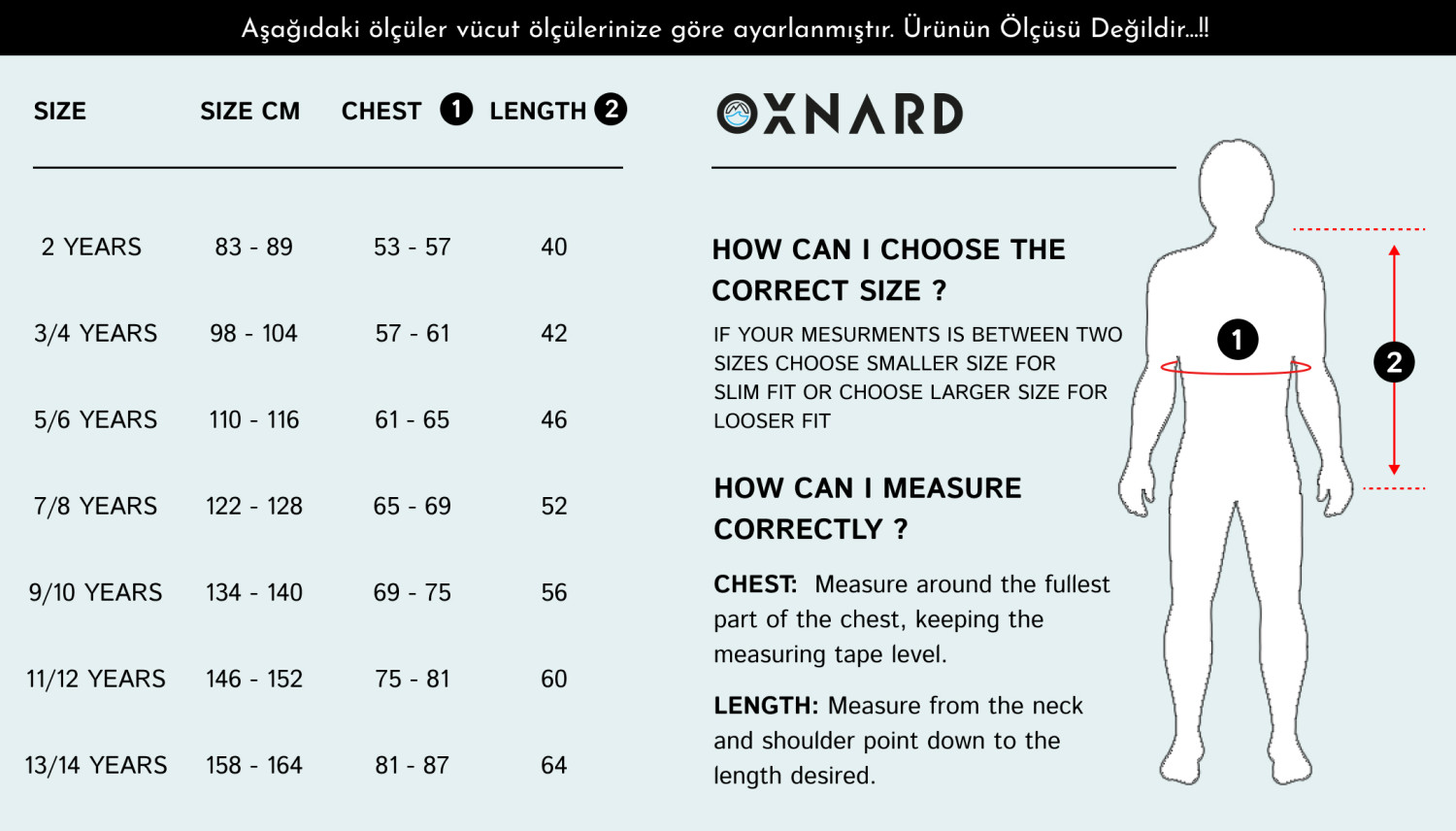 Aşağıdaki ölçüler vücut ölçülerinize göre ayarlanmıştır. Ürünün Ölçüsü Değildir...!!

| SIZE | SIZE CM | CHEST 1 | LENGTH 2 |
|---|---|---|---|
| 2 YEARS | 83 - 89 | 53 - 57 | 40 |
| 3/4 YEARS | 98 - 104 | 57 - 61 | 42 |
| 5/6 YEARS | 110 - 116 | 61 - 65 | 46 |
| 7/8 YEARS | 122 - 128 | 65 - 69 | 52 |
| 9/10 YEARS | 134 - 140 | 69 - 75 | 56 |
| 11/12 YEARS | 146 - 152 | 75 - 81 | 60 |
| 13/14 YEARS | 158 - 164 | 81 - 87 | 64 |

OXNARD

HOW CAN I CHOOSE THE CORRECT SIZE ?

IF YOUR MESURMENTS IS BETWEEN TWO SIZES CHOOSE SMALLER SIZE FOR SLIM FIT OR CHOOSE LARGER SIZE FOR LOOSER FIT

HOW CAN I MEASURE CORRECTLY ?

CHEST: Measure around the fullest part of the chest, keeping the measuring tape level.

LENGTH: Measure from the neck and shoulder point down to the length desired.

1

2